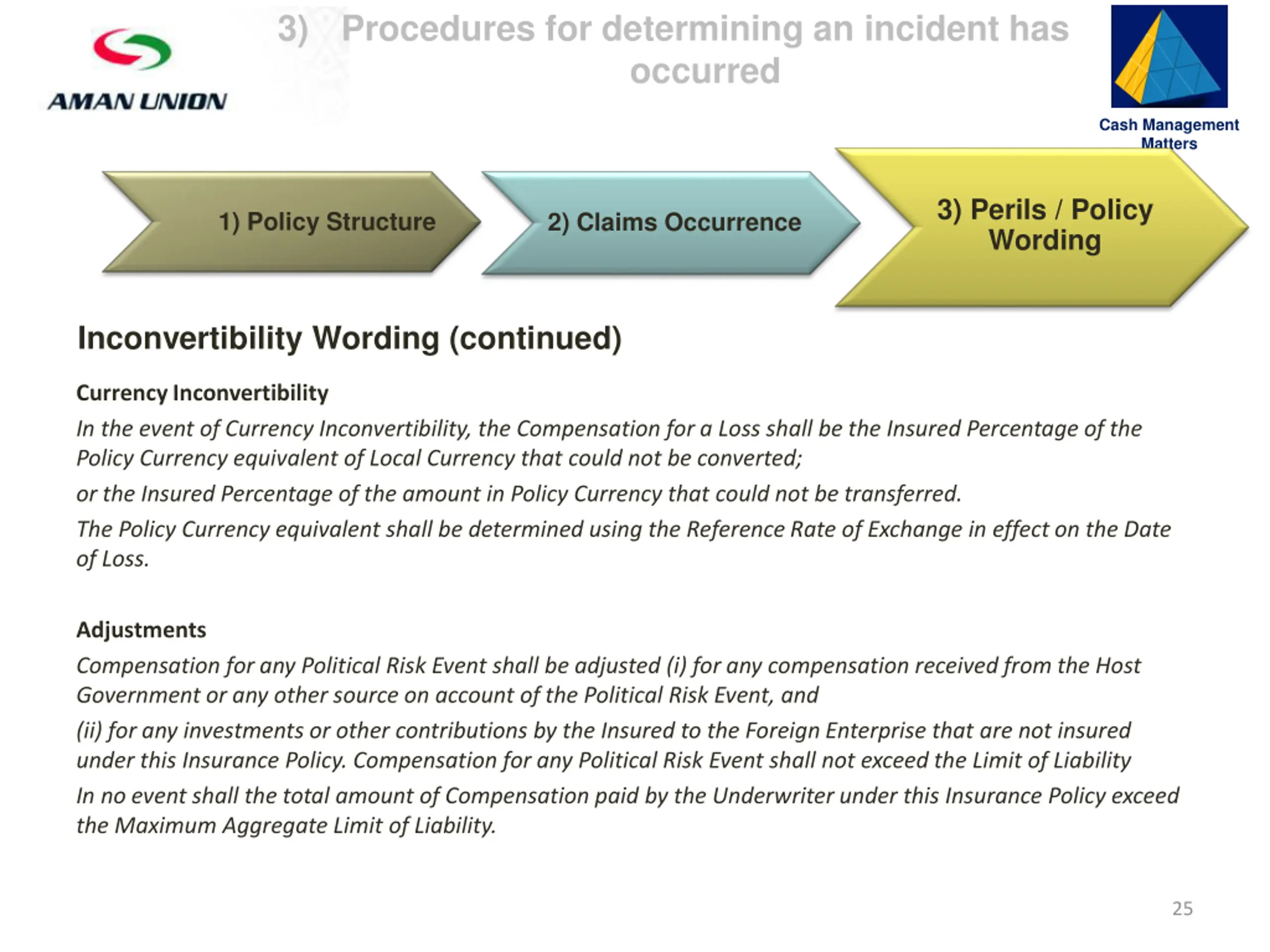 AMAN UNION

3) Procedures for determining an incident has occurred

Cash Management Matters

1) Policy Structure

2) Claims Occurrence

3) Perils / Policy Wording

Inconvertibility Wording (continued)

Currency Inconvertibility

In the event of Currency Inconvertibility, the Compensation for a Loss shall be the Insured Percentage of the Policy Currency equivalent of Local Currency that could not be converted;

or the Insured Percentage of the amount in Policy Currency that could not be transferred.

The Policy Currency equivalent shall be determined using the Reference Rate of Exchange in effect on the Date of Loss.

Adjustments

Compensation for any Political Risk Event shall be adjusted (i) for any compensation received from the Host Government or any other source on account of the Political Risk Event, and

(ii) for any investments or other contributions by the Insured to the Foreign Enterprise that are not insured under this Insurance Policy. Compensation for any Political Risk Event shall not exceed the Limit of Liability

In no event shall the total amount of Compensation paid by the Underwriter under this Insurance Policy exceed the Maximum Aggregate Limit of Liability.

25